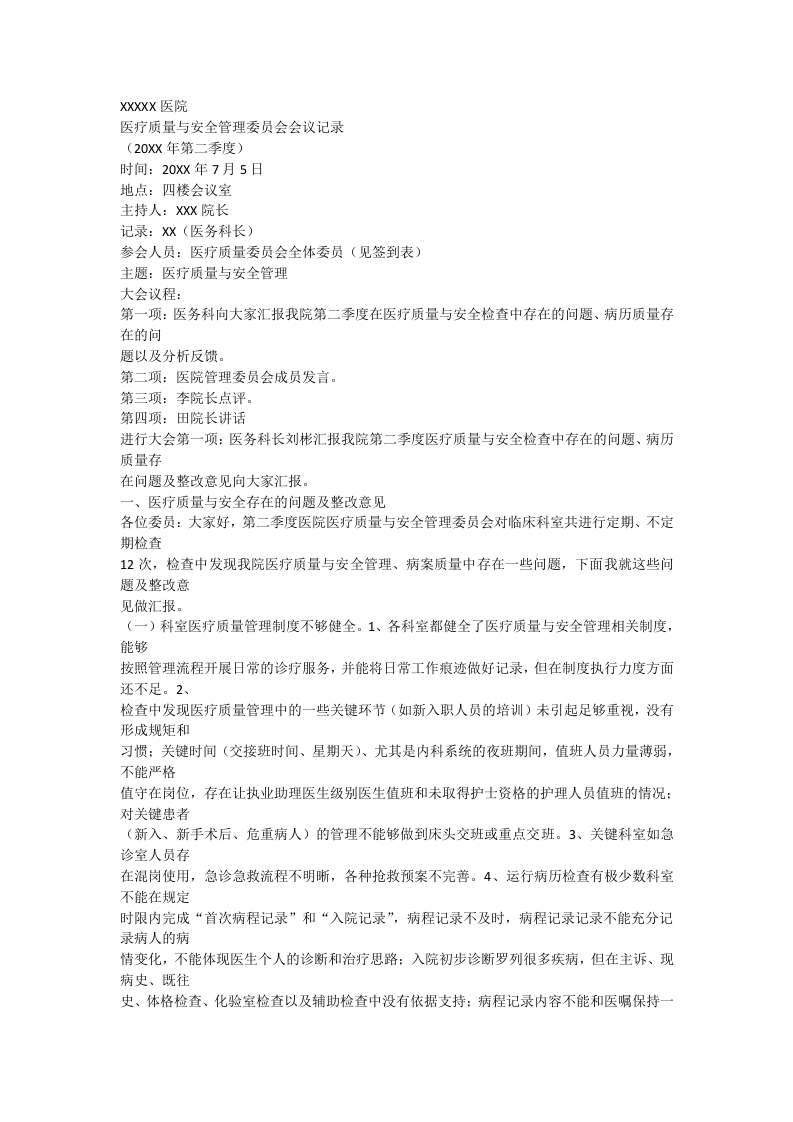 XXXXX 医院
医疗质量与安全管理委员会会议记录
（20XX 年第二季度）
时间：20XX 年 7 月 5 日
地点：四楼会议室
主持人：XXX 院长
记录：XX（医务科长）
参会人员：医疗质量委员会全体委员（见签到表）
主题：医疗质量与安全管理
大会议程：
第一项：医务科向大家汇报我院第二季度在医疗质量与安全检查中存在的问题、病历质量存在的问题以及分析反馈。
第二项：医院管理委员会成员发言。
第三项：李院长点评。
第四项：田院长讲话
进行大会第一项：医务科长刘彬汇报我院第二季度医疗质量与安全检查中存在的问题、病历质量存在问题及整改意见向大家汇报。
一、医疗质量与安全存在的问题及整改意见
各位委员：大家好，第二季度医院医疗质量与安全管理委员会对临床科室共进行定期、不定期检查12 次，检查中发现我院医疗质量与安全管理、病案质量中存在一些问题，下面我就这些问题及整改意见做汇报。
（一）科室医疗质量管理制度不够健全。1、各科室都健全了医疗质量与安全管理相关制度，能够按照管理流程开展日常的诊疗服务，并能将日常工作痕迹做好记录，但在制度执行力度方面还不足。2、检查中发现医疗质量管理中的一些关键环节（如新入职人员的培训）未引起足够重视，没有形成规矩和习惯；关键时间（交接班时间、星期天）、尤其是内科系统的夜班期间，值班人员力量薄弱，不能严格值守在岗位，存在让执业助理医生级别医生值班和未取得护士资格的护理人员值班的情况；对关键患者（新入、新手术后、危重病人）的管理不能够做到床头交班或重点交班。3、关键科室如急诊室人员存在混岗使用，急诊急救流程不明晰，各种抢救预案不完善。4、运行病历检查有极少数科室不能在规定时限内完成“首次病程记录”和“入院记录”，病程记录不及时，病程记录记录不能充分记录病人的病情变化，不能体现医生个人的诊断和治疗思路；入院初步诊断罗列很多疾病，但在主诉、现病史、既往史、体格检查、化验室检查以及辅助检查中没有依据支持；病程记录内容不能和医嘱保持一